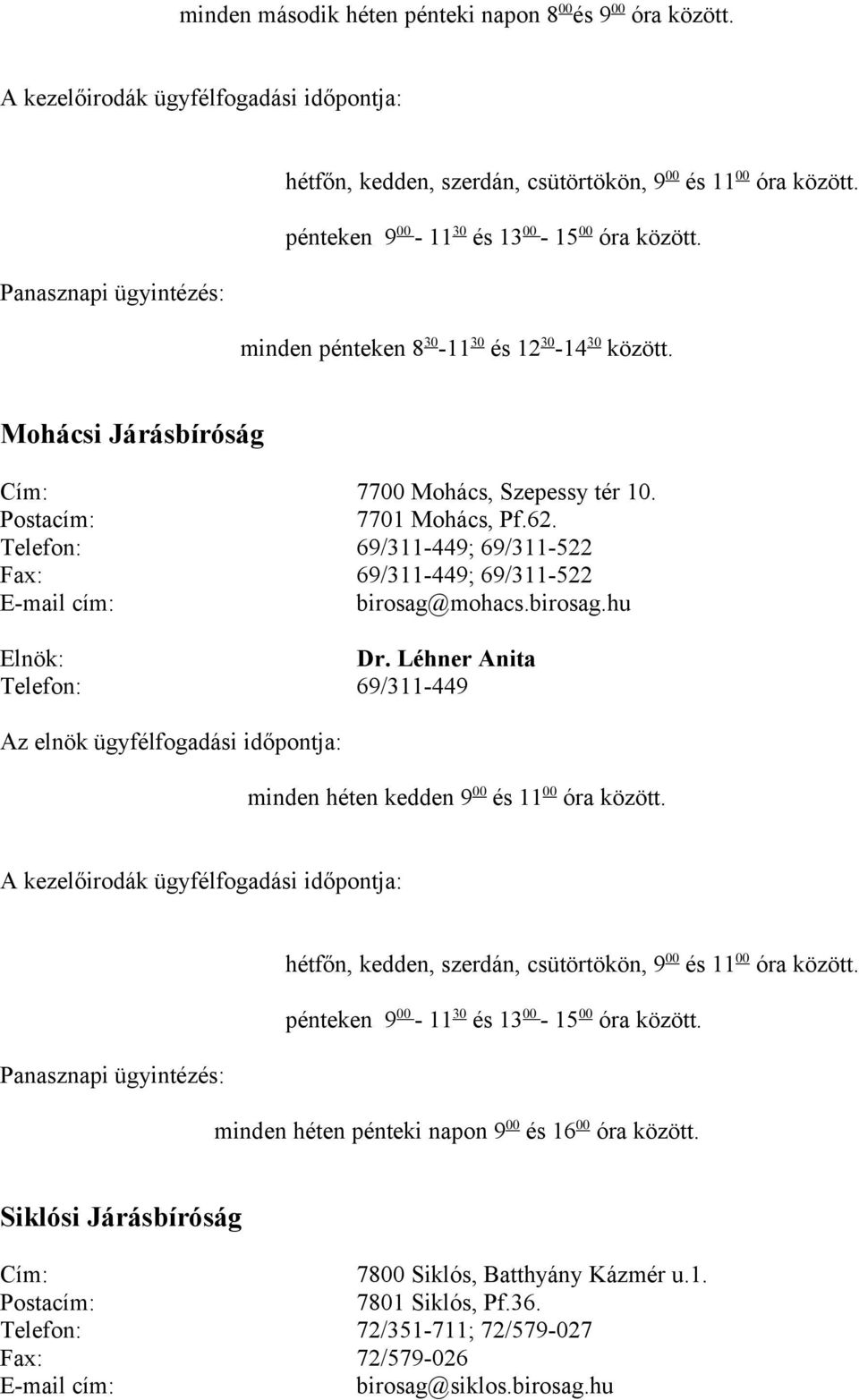 minden második héten pénteki napon $8^{00}$ és $9^{00}$ óra között.

A kezelőirodák ügyfélfogadási időpontja:

hétfőn, kedden, szerdán, csütörtökön, $9^{00}$ és $11^{00}$ óra között.

pénteken $9^{00}$ - $11^{30}$ és $13^{00}$ - $15^{00}$ óra között.

Panasznapi ügyintézés:

minden pénteken $8^{30}$-$11^{30}$ és $12^{30}$-$14^{30}$ között.

Mohácsi Járásbíróság

Cím: 7700 Mohács, Szepessy tér 10.
Postacím: 7701 Mohács, Pf.62.
Telefon: 69/311-449; 69/311-522
Fax: 69/311-449; 69/311-522
E-mail cím: birosag@mohacs.birosag.hu

Elnök: Dr. Léhner Anita
Telefon: 69/311-449

Az elnök ügyfélfogadási időpontja:

minden héten kedden $9^{00}$ és $11^{00}$ óra között.

A kezelőirodák ügyfélfogadási időpontja:

hétfőn, kedden, szerdán, csütörtökön, $9^{00}$ és $11^{00}$ óra között.

pénteken $9^{00}$ - $11^{30}$ és $13^{00}$ - $15^{00}$ óra között.

Panasznapi ügyintézés:

minden héten pénteki napon $9^{00}$ és $16^{00}$ óra között.

Siklósi Járásbíróság

Cím: 7800 Siklós, Batthyány Kázmér u.1.
Postacím: 7801 Siklós, Pf.36.
Telefon: 72/351-711; 72/579-027
Fax: 72/579-026
E-mail cím: birosag@siklos.birosag.hu